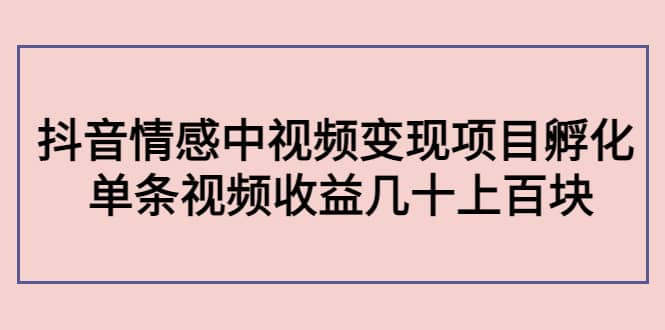 抖音情感中视频变现项目孵化
单条视频收益几十上百块